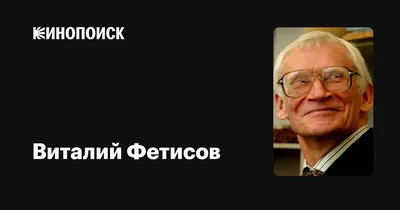 КИНОПОИСК

Виталий Фетисов